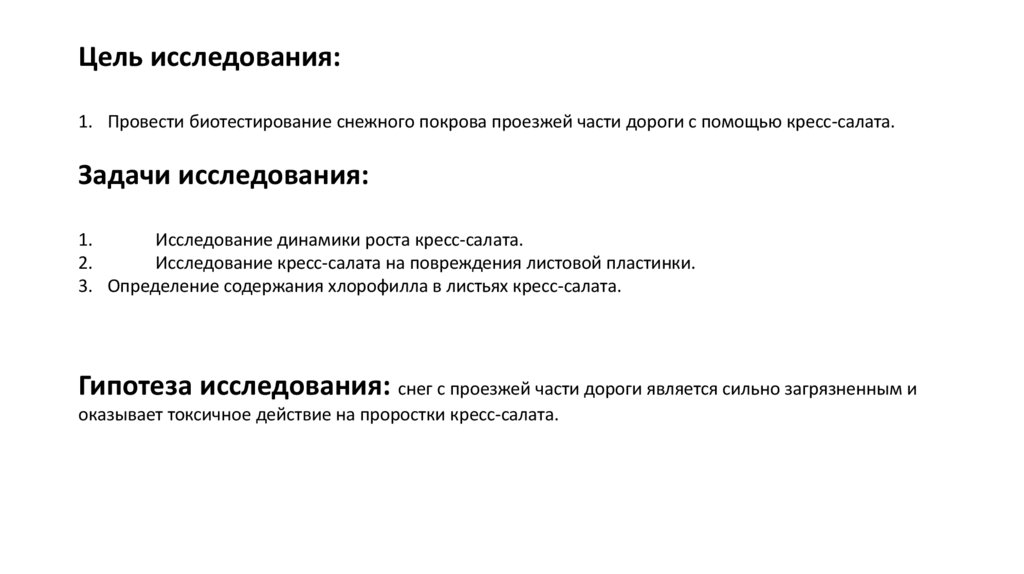 Цель исследования:

1. Провести биотестирование снежного покрова проезжей части дороги с помощью кресс-салата.

Задачи исследования:

1. Исследование динамики роста кресс-салата.
2. Исследование кресс-салата на повреждения листовой пластинки.
3. Определение содержания хлорофилла в листьях кресс-салата.

Гипотеза исследования: снег с проезжей части дороги является сильно загрязненным и оказывает токсичное действие на проростки кресс-салата.